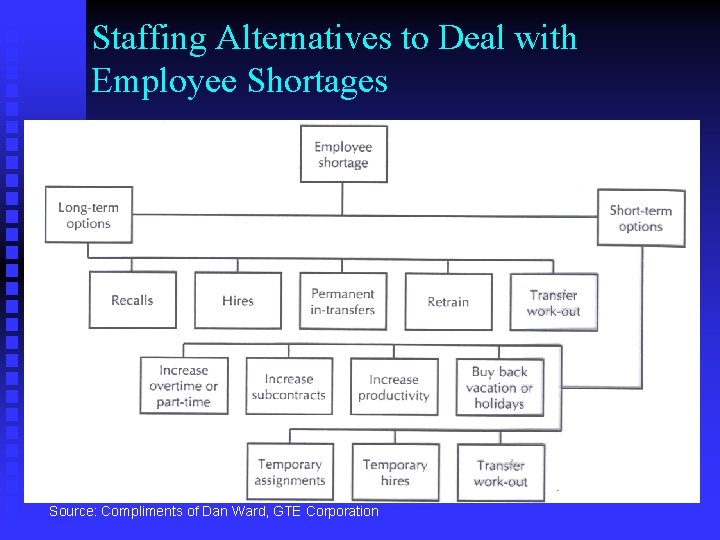 Staffing Alternatives to Deal with Employee Shortages

Employee shortage

Long-term options

Short-term options

Recalls

Hires

Permanent in-transfers

Retrain

Transfer work-out

Increase overtime or part-time

Increase subcontracts

Increase productivity

Buy back vacation or holidays

Temporary assignments

Temporary hires

Transfer work-out

Source: Compliments of Dan Ward, GTE Corporation